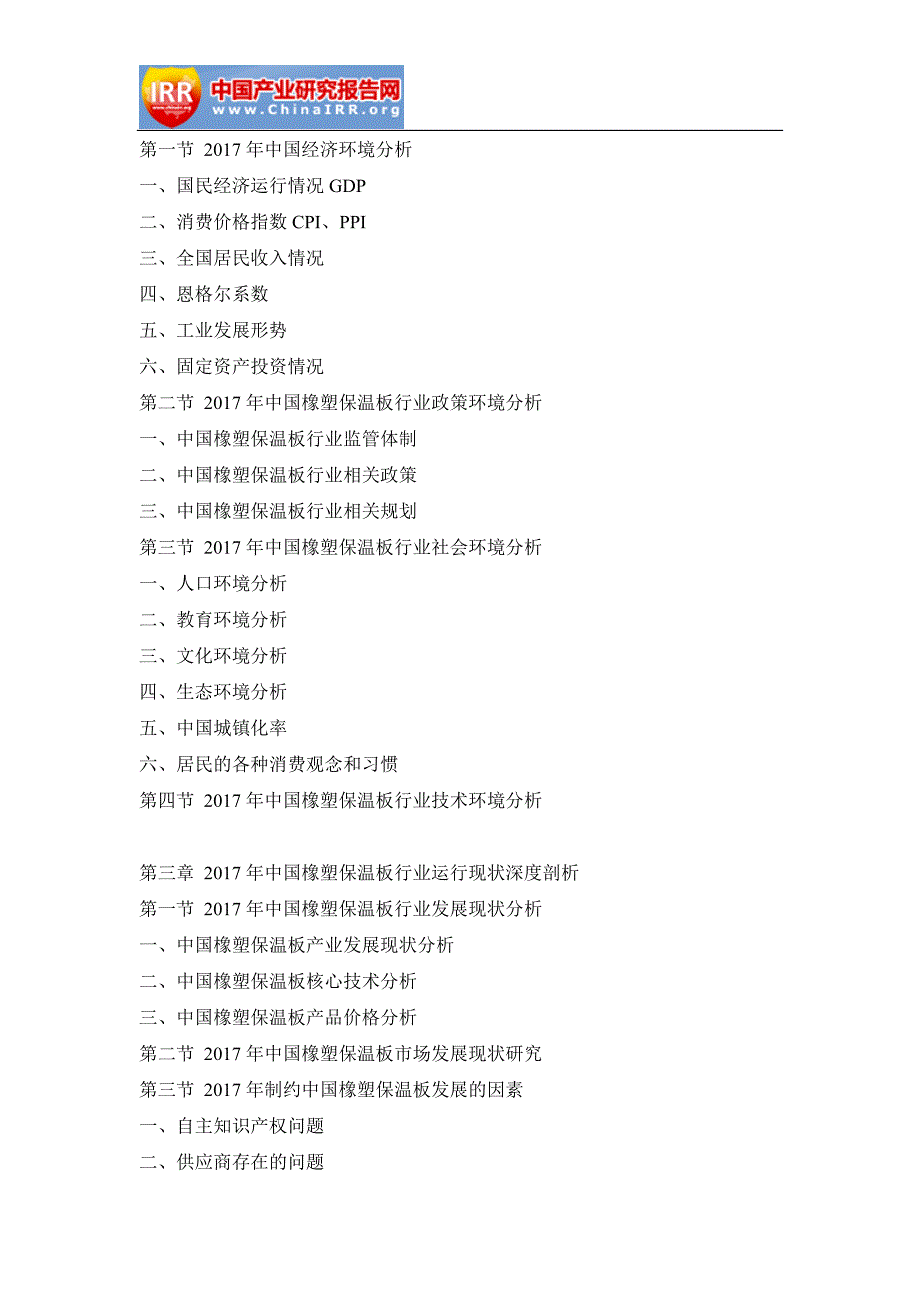 IRR 中国产业研究报告网 www.ChinaIRR.org

第一节 2017 年中国经济环境分析
一、国民经济运行情况 GDP
二、消费价格指数 CPI、PPI
三、全国居民收入情况
四、恩格尔系数
五、工业发展形势
六、固定资产投资情况
第二节 2017 年中国橡塑保温板行业政策环境分析
一、中国橡塑保温板行业监管体制
二、中国橡塑保温板行业相关政策
三、中国橡塑保温板行业相关规划
第三节 2017 年中国橡塑保温板行业社会环境分析
一、人口环境分析
二、教育环境分析
三、文化环境分析
四、生态环境分析
五、中国城镇化率
六、居民的各种消费观念和习惯
第四节 2017 年中国橡塑保温板行业技术环境分析

第三章 2017 年中国橡塑保温板行业运行现状深度剖析
第一节 2017 年中国橡塑保温板行业发展现状分析
一、中国橡塑保温板产业发展现状分析
二、中国橡塑保温板核心技术分析
三、中国橡塑保温板产品价格分析
第二节 2017 年中国橡塑保温板市场发展现状研究
第三节 2017 年制约中国橡塑保温板发展的因素
一、自主知识产权问题
二、供应商存在的问题